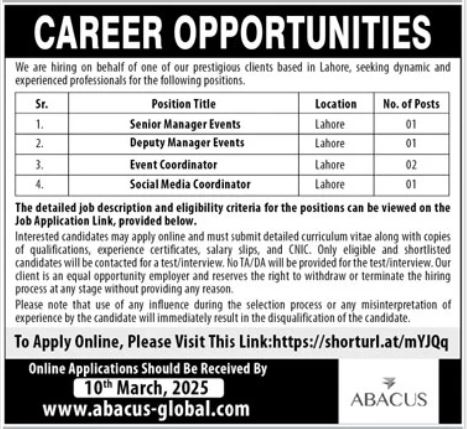 CAREER OPPORTUNITIES

We are hiring on behalf of one of our prestigious clients based in Lahore, seeking dynamic and experienced professionals for the following positions.

| Sr. | Position Title | Location | No. of Posts |
|---|---|---|---|
| 1. | Senior Manager Events | Lahore | 01 |
| 2. | Deputy Manager Events | Lahore | 01 |
| 3. | Event Coordinator | Lahore | 02 |
| 4. | Social Media Coordinator | Lahore | 01 |

The detailed job description and eligibility criteria for the positions can be viewed on the Job Application Link, provided below.

Interested candidates may apply online and must submit detailed curriculum vitae along with copies of qualifications, experience certificates, salary slips, and CNIC. Only eligible and shortlisted candidates will be contacted for a test/interview. No TA/DA will be provided for the test/interview. Our client is an equal opportunity employer and reserves the right to withdraw or terminate the hiring process at any stage without providing any reason.

Please note that use of any influence during the selection process or any misinterpretation of experience by the candidate will immediately result in the disqualification of the candidate.

To Apply Online, Please Visit This Link:https://shorturl.at/mYJQq

Online Applications Should Be Received By

10th March, 2025

www.abacus-global.com

ABACUS